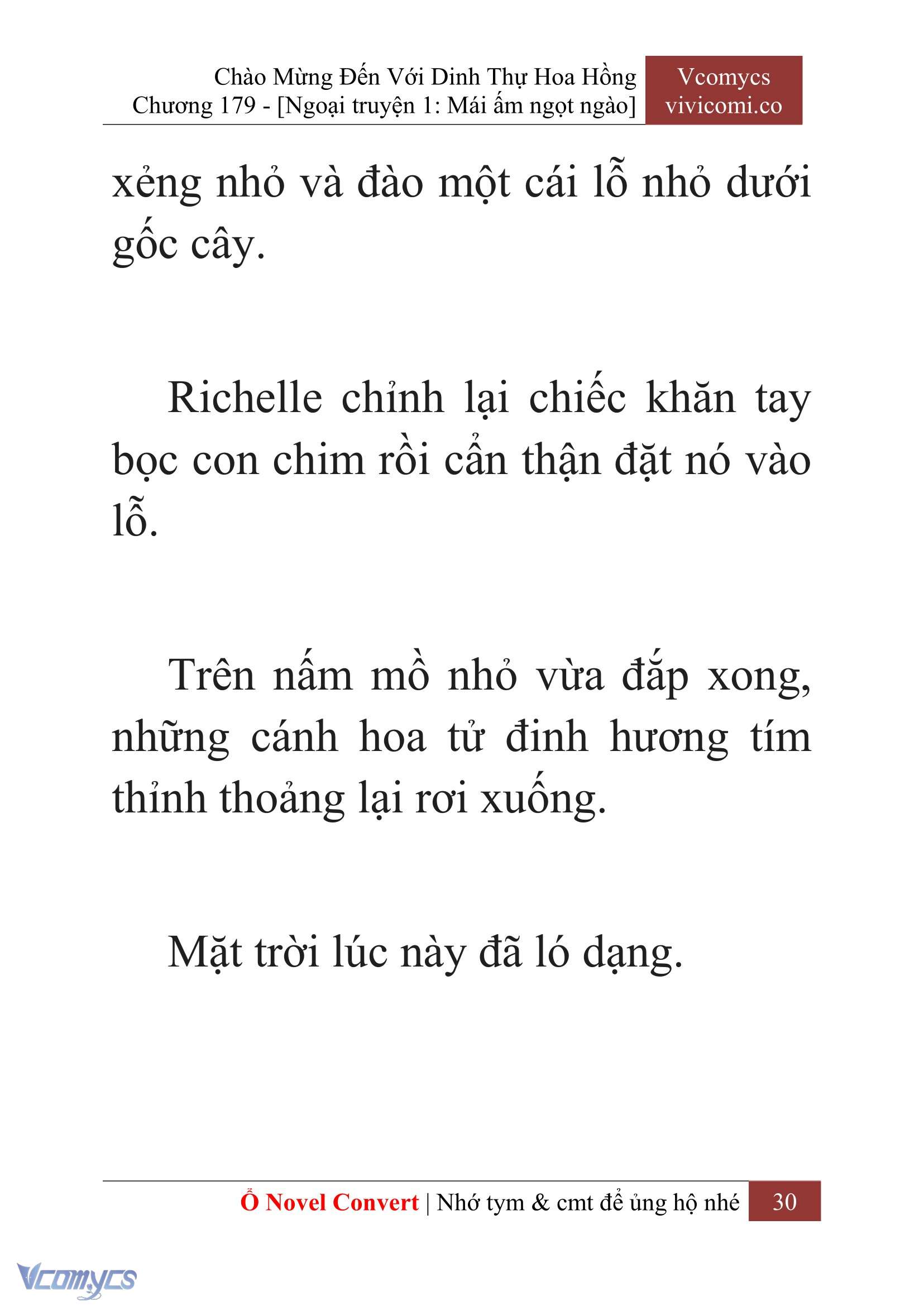 Chào Mừng Đến Với Dinh Thự Hoa Hồng
Chương 179 - [Ngoại truyện 1: Mái ấm ngọt ngào]

Vcomycs
vivicomi.co

xẻng nhỏ và đào một cái lỗ nhỏ dưới gốc cây.

Richelle chỉnh lại chiếc khăn tay bọc con chim rồi cẩn thận đặt nó vào lỗ.

Trên nấm mồ nhỏ vừa đắp xong, những cánh hoa tử đinh hương tím thỉnh thoảng lại rơi xuống.

Mặt trời lúc này đã ló dạng.

Ổ Novel Convert | Nhớ tym & cmt để ủng hộ nhé 30

Vcomycs